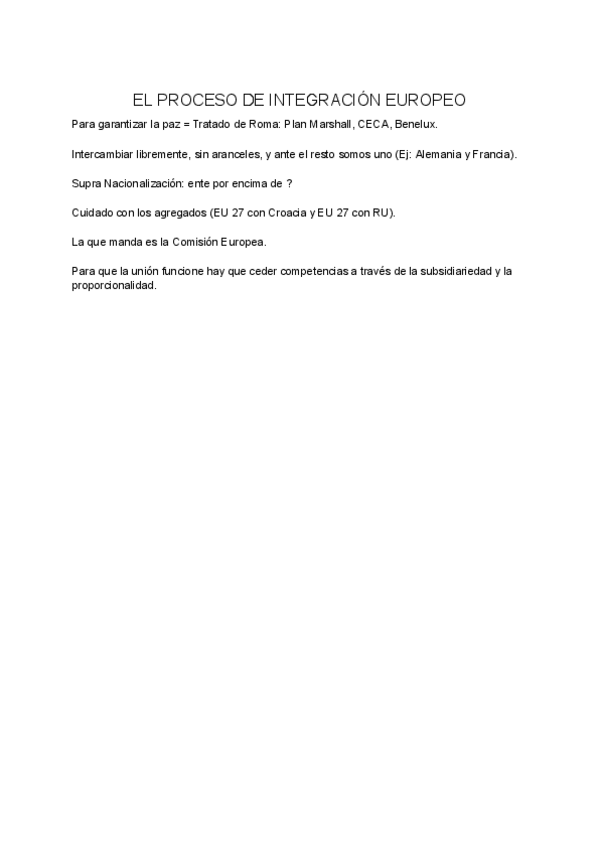 EL PROCESO DE INTEGRACIÓN EUROPEO

Para garantizar la paz = Tratado de Roma: Plan Marshall, CECA, Benelux.

Intercambiar libremente, sin aranceles, y ante el resto somos uno (Ej: Alemania y Francia).

Supra Nacionalización: ente por encima de ?

Cuidado con los agregados (EU 27 con Croacia y EU 27 con RU).

La que manda es la Comisión Europea.

Para que la unión funcione hay que ceder competencias a través de la subsidiariedad y la proporcionalidad.